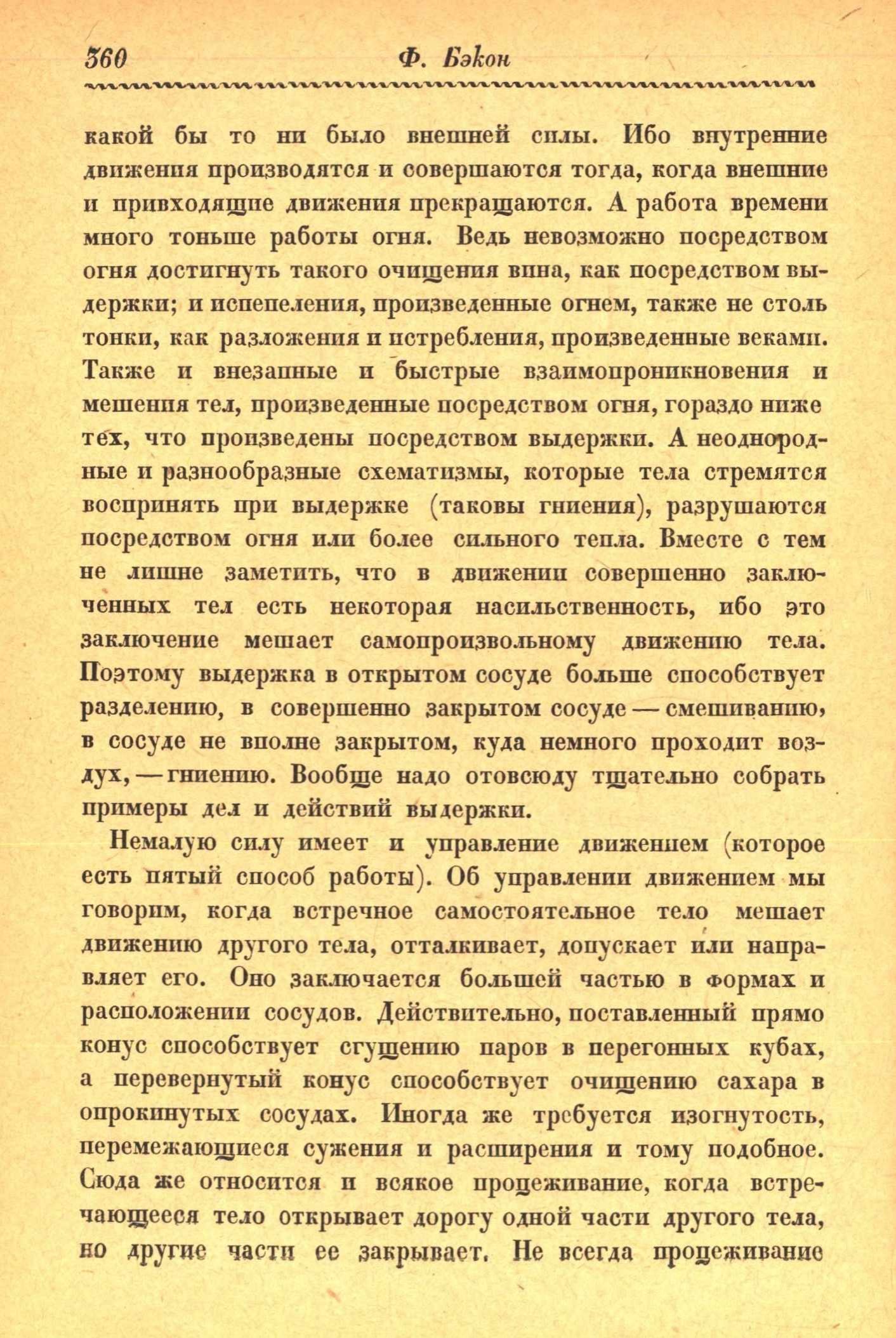 360 Ф. Бэкон

какой бы то ни было внешней силы. Ибо внутренние движения производятся и совершаются тогда, когда внешние и привходящие движения прекращаются. А работа времени много тоньше работы огня. Ведь невозможно посредством огня достигнуть такого очищения вина, как посредством выдержки; и испепеления, произведенные огнем, также не столь тонки, как разложения и истребления, произведенные веками. Также и внезапные и быстрые взаимопроникновения и мешения тел, произведенные посредством огня, гораздо ниже тех, что произведены посредством выдержки. А неоднородные и разнообразные схематизмы, которые тела стремятся воспринять при выдержке (таковы гниения), разрушаются посредством огня или более сильного тепла. Вместе с тем не лишне заметить, что в движении совершенно заключенных тел есть некоторая насильственность, ибо это заключение мешает самопроизвольному движению тела. Поэтому выдержка в открытом сосуде больше способствует разделению, в совершенно закрытом сосуде — смешиванию, в сосуде не вполне закрытом, куда немного проходит воздух, — гниению. Вообще надо отовсюду тщательно собрать примеры дел и действий выдержки.

Немалую силу имеет и управление движением (которое есть пятый способ работы). Об управлении движением мы говорим, когда встречное самостоятельное тело мешает движению другого тела, отталкивает, допускает или направляет его. Оно заключается большей частью в формах и расположении сосудов. Действительно, поставленный прямо конус способствует сгущению паров в перегонных кубах, а перевернутый конус способствует очищению сахара в опрокинутых сосудах. Иногда же требуется изогнутость, перемежающиеся сужения и расширения и тому подобное. Сюда же относится и всякое процеживание, когда встречающееся тело открывает дорогу одной части другого тела, но другие части ее закрывает. Не всегда процеживание